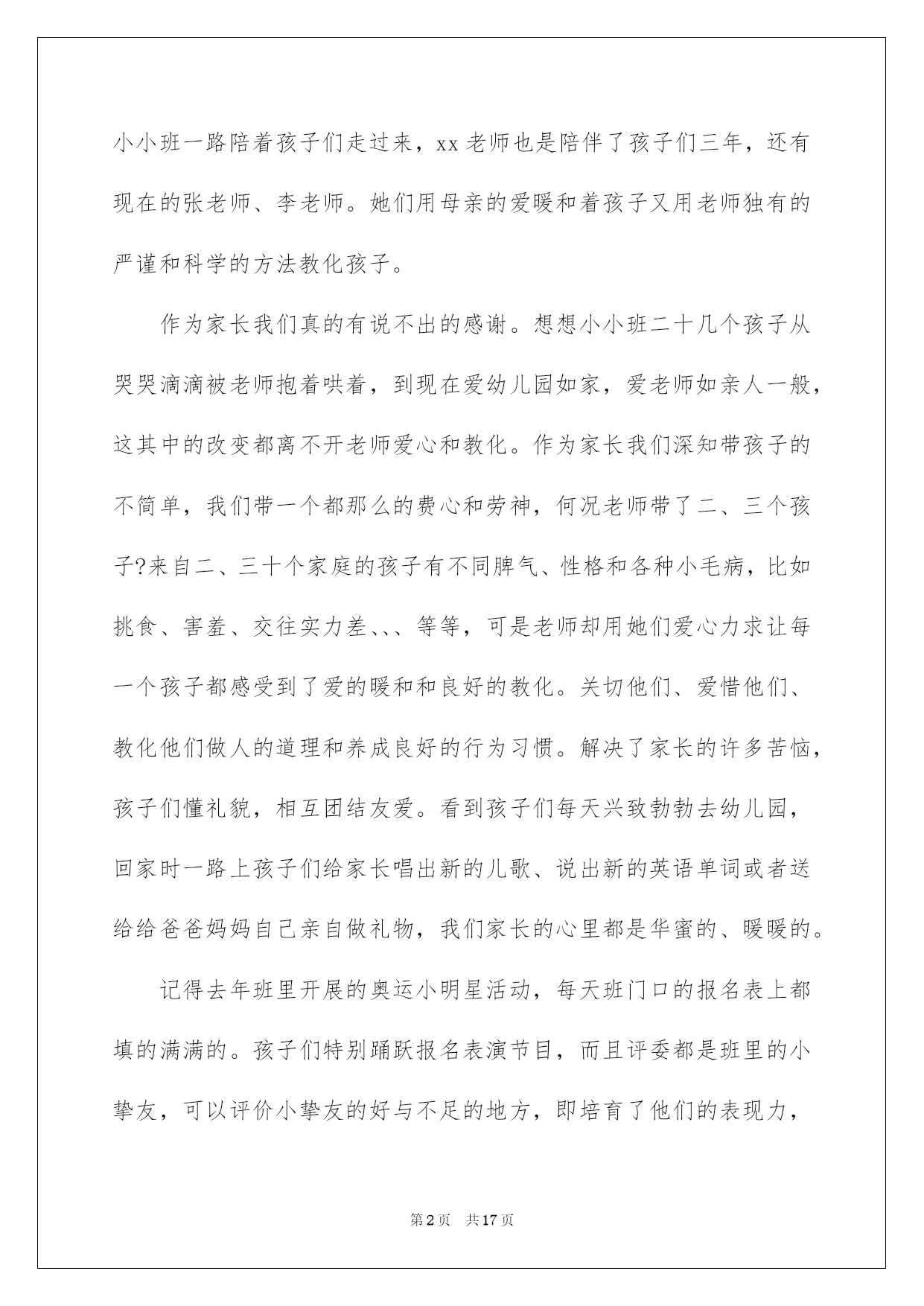 小小班一路陪着孩子们走过来，xx 老师也是陪伴了孩子们三年，还有现在的张老师、李老师。她们用母亲的爱暖和着孩子又用老师独有的严谨和科学的方法教化孩子。

作为家长我们真的有说不出的感谢。想想小小班二十几个孩子从哭哭滴滴被老师抱着哄着，到现在爱幼儿园如家，爱老师如亲人一般，这其中的改变都离不开老师爱心和教化。作为家长我们深知带孩子的不简单，我们带一个都那么的费心和劳神，何况老师带了二、三个孩子?来自二、三十个家庭的孩子有不同脾气、性格和各种小毛病，比如挑食、害羞、交往实力差、、、等等，可是老师却用她们爱心力求让每一个孩子都感受到了爱的暖和和良好的教化。关切他们、爱惜他们、教化他们做人的道理和养成良好的行为习惯。解决了家长的许多苦恼，孩子们懂礼貌，相互团结友爱。看到孩子们每天兴致勃勃去幼儿园，回家时一路上孩子们给家长唱出新的儿歌、说出新的英语单词或者送给给爸爸妈妈自己亲自做礼物，我们家长的心里都是华蜜的、暖暖的。

记得去年班里开展的奥运小明星活动，每天班门口的报名表上都填的满满的。孩子们特别踊跃报名表演节目，而且评委都是班里的小挚友，可以评价小挚友的好与不足的地方，即培育了他们的表现力，

第2页　共17页